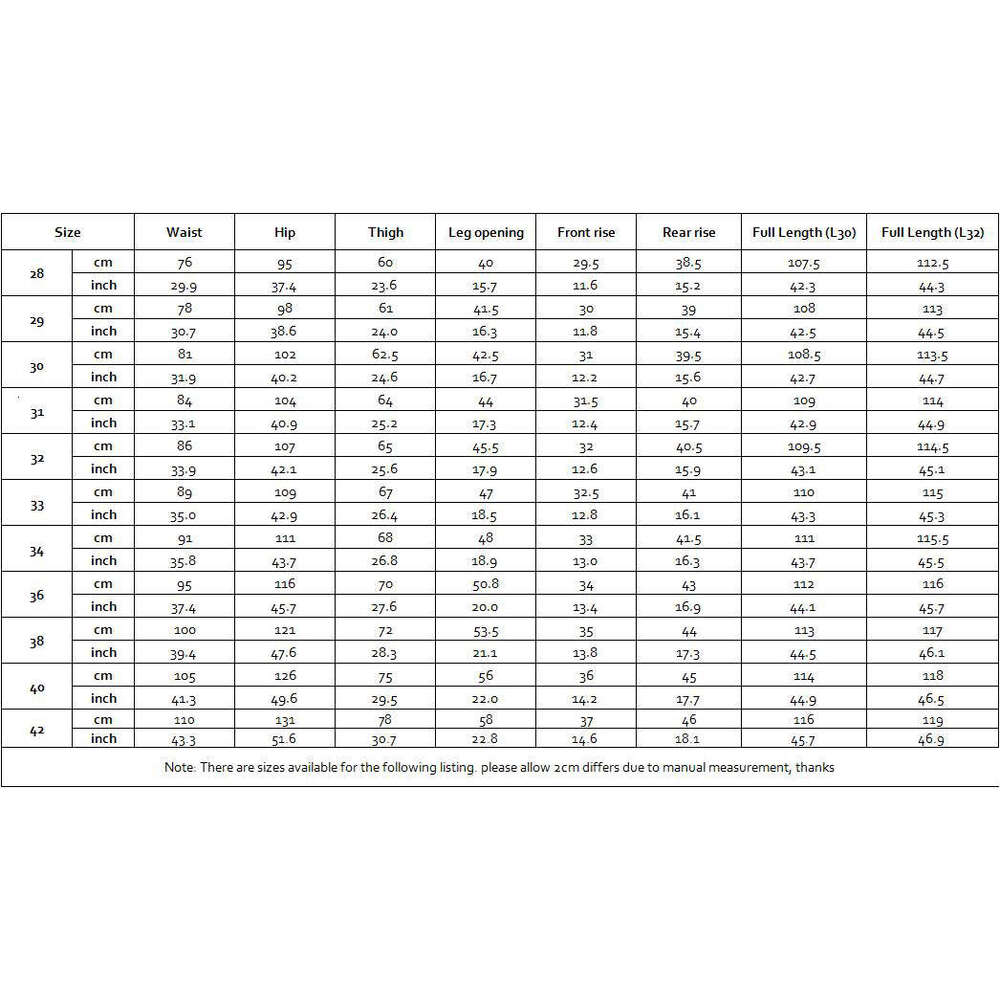 | Size | | Waist | Hip | Thigh | Leg opening | Front rise | Rear rise | Full Length (L30) | Full Length (L32) |
|---|---|---|---|---|---|---|---|---|---|
| 28 | cm | 76 | 95 | 60 | 40 | 29.5 | 38.5 | 107.5 | 112.5 |
| | inch | 29.9 | 37.4 | 23.6 | 15.7 | 11.6 | 15.2 | 42.3 | 44.3 |
| 29 | cm | 78 | 98 | 61 | 41.5 | 30 | 39 | 108 | 113 |
| | inch | 30.7 | 38.6 | 24.0 | 16.3 | 11.8 | 15.4 | 42.5 | 44.5 |
| 30 | cm | 81 | 102 | 62.5 | 42.5 | 31 | 39.5 | 108.5 | 113.5 |
| | inch | 31.9 | 40.2 | 24.6 | 16.7 | 12.2 | 15.6 | 42.7 | 44.7 |
| 31 | cm | 84 | 104 | 64 | 44 | 31.5 | 40 | 109 | 114 |
| | inch | 33.1 | 40.9 | 25.2 | 17.3 | 12.4 | 15.7 | 42.9 | 44.9 |
| 32 | cm | 86 | 107 | 65 | 45.5 | 32 | 40.5 | 109.5 | 114.5 |
| | inch | 33.9 | 42.1 | 25.6 | 17.9 | 12.6 | 15.9 | 43.1 | 45.1 |
| 33 | cm | 89 | 109 | 67 | 47 | 32.5 | 41 | 110 | 115 |
| | inch | 35.0 | 42.9 | 26.4 | 18.5 | 12.8 | 16.1 | 43.3 | 45.3 |
| 34 | cm | 91 | 111 | 68 | 48 | 33 | 41.5 | 111 | 115.5 |
| | inch | 35.8 | 43.7 | 26.8 | 18.9 | 13.0 | 16.3 | 43.7 | 45.5 |
| 36 | cm | 95 | 116 | 70 | 50.8 | 34 | 43 | 112 | 116 |
| | inch | 37.4 | 45.7 | 27.6 | 20.0 | 13.4 | 16.9 | 44.1 | 45.7 |
| 38 | cm | 100 | 121 | 72 | 53.5 | 35 | 44 | 113 | 117 |
| | inch | 39.4 | 47.6 | 28.3 | 21.1 | 13.8 | 17.3 | 44.5 | 46.1 |
| 40 | cm | 105 | 126 | 75 | 56 | 36 | 45 | 114 | 118 |
| | inch | 41.3 | 49.6 | 29.5 | 22.0 | 14.2 | 17.7 | 44.9 | 46.5 |
| 42 | cm | 110 | 131 | 78 | 58 | 37 | 46 | 116 | 119 |
| | inch | 43.3 | 51.6 | 30.7 | 22.8 | 14.6 | 18.1 | 45.7 | 46.9 |

Note: There are sizes available for the following listing. please allow 2cm differs due to manual measurement, thanks